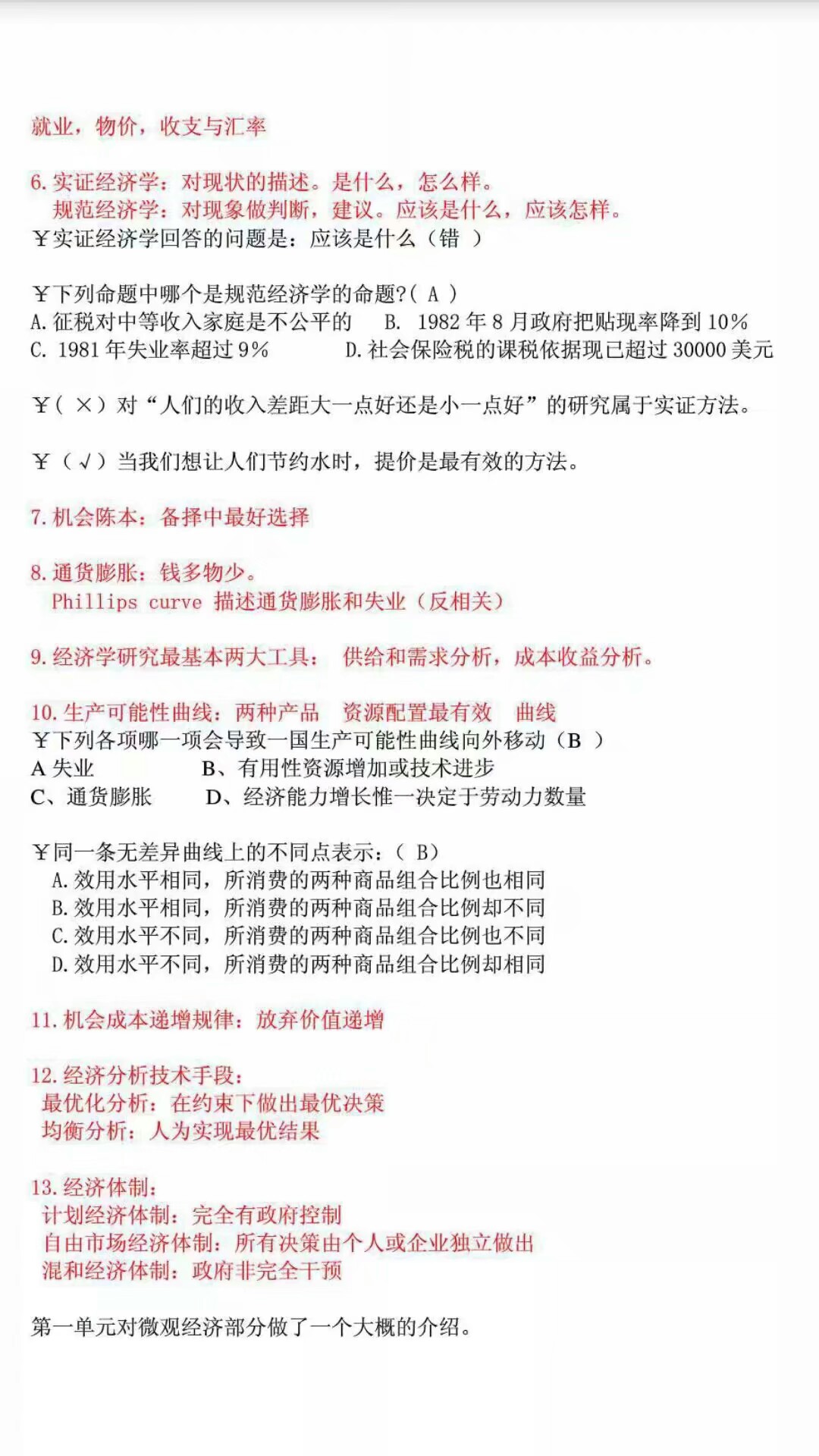 就业，物价，收支与汇率

6. 实证经济学：对现状的描述。是什么，怎么样。
规范经济学：对现象做判断，建议。应该是什么，应该怎样。
￥实证经济学回答的问题是：应该是什么（错 ）

￥下列命题中哪个是规范经济学的命题?( A )
A. 征税对中等收入家庭是不公平的　B. 1982 年 8 月政府把贴现率降到 10%
C. 1981 年失业率超过 9%　D. 社会保险税的课税依据现已超过 30000 美元

￥( × ) 对“人们的收入差距大一点好还是小一点好”的研究属于实证方法。

￥（√）当我们想让人们节约水时，提价是最有效的方法。

7. 机会陈本：备择中最好选择

8. 通货膨胀：钱多物少。
Phillips curve 描述通货膨胀和失业（反相关）

9. 经济学研究最基本两大工具： 供给和需求分析，成本收益分析。

10. 生产可能性曲线：两种产品　资源配置最有效　曲线
￥下列各项哪一项会导致一国生产可能性曲线向外移动（B ）
A 失业　B、有用性资源增加或技术进步
C、通货膨胀　D、经济能力增长惟一决定于劳动力数量

￥同一条无差异曲线上的不同点表示：( B)
A. 效用水平相同，所消费的两种商品组合比例也相同
B. 效用水平相同，所消费的两种商品组合比例却不同
C. 效用水平不同，所消费的两种商品组合比例也不同
D. 效用水平不同，所消费的两种商品组合比例却相同

11. 机会成本递增规律：放弃价值递增

12. 经济分析技术手段：
最优化分析：在约束下做出最优决策
均衡分析：人为实现最优结果

13. 经济体制：
计划经济体制：完全有政府控制
自由市场经济体制：所有决策由个人或企业独立做出
混和经济体制：政府非完全干预

第一单元对微观经济部分做了一个大概的介绍。